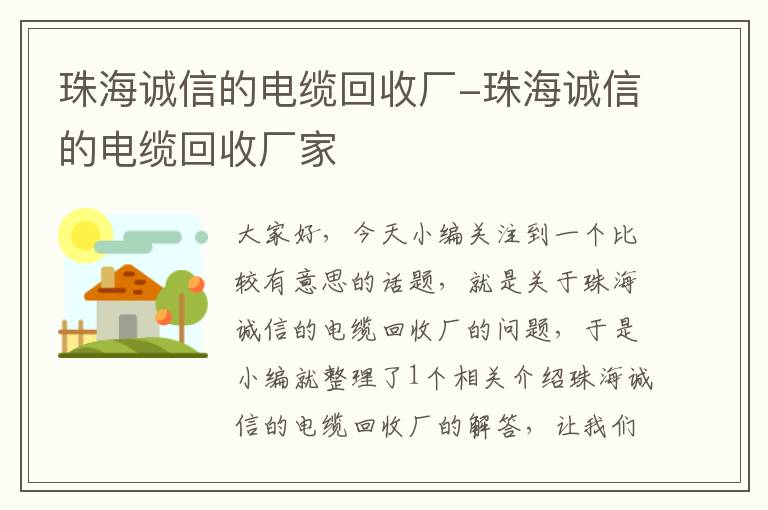 珠海诚信的电缆回收厂-珠海诚信的电缆回收厂家

大家好，今天小编关注到一个比较有意思的话题，就是关于珠海诚信的电缆回收厂的问题，于是小编就整理了1个相关介绍珠海诚信的电缆回收厂的解答，让我们